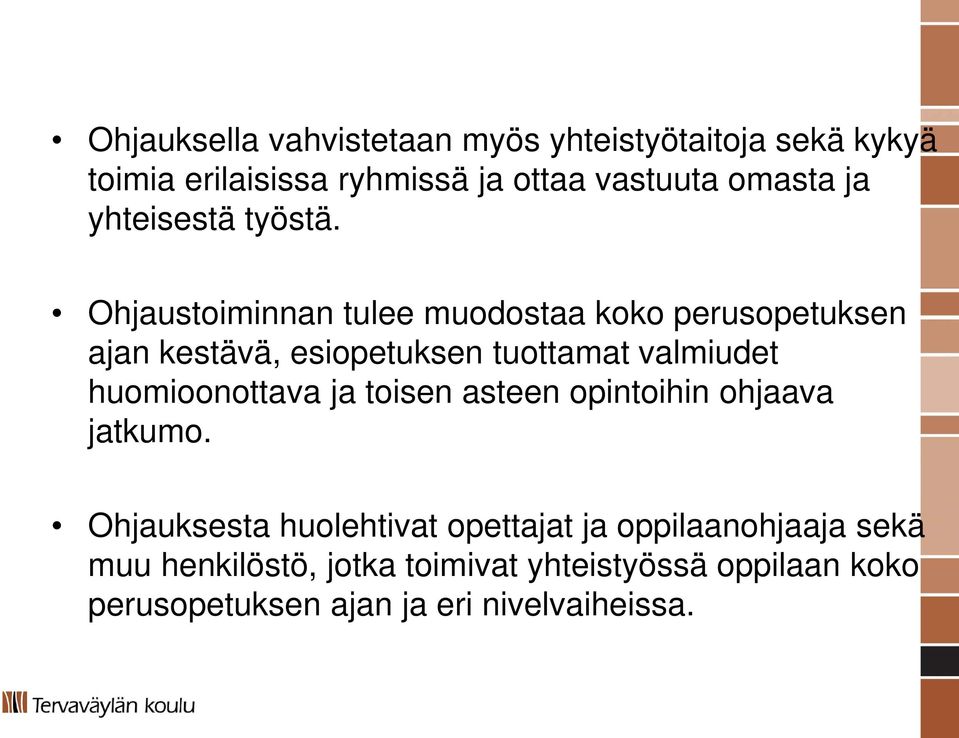 • Ohjauksella vahvistetaan myös yhteistyötaitoja sekä kykyä toimia erilaisissa ryhmissä ja ottaa vastuuta omasta ja yhteisestä työstä.

• Ohjaustoiminnan tulee muodostaa koko perusopetuksen ajan kestävä, esiopetuksen tuottamat valmiudet huomioonottava ja toisen asteen opintoihin ohjaava jatkumo.

• Ohjauksesta huolehtivat opettajat ja oppilaanohjaaja sekä muu henkilöstö, jotka toimivat yhteistyössä oppilaan koko perusopetuksen ajan ja eri nivelvaiheissa.

Tervaväylän koulu